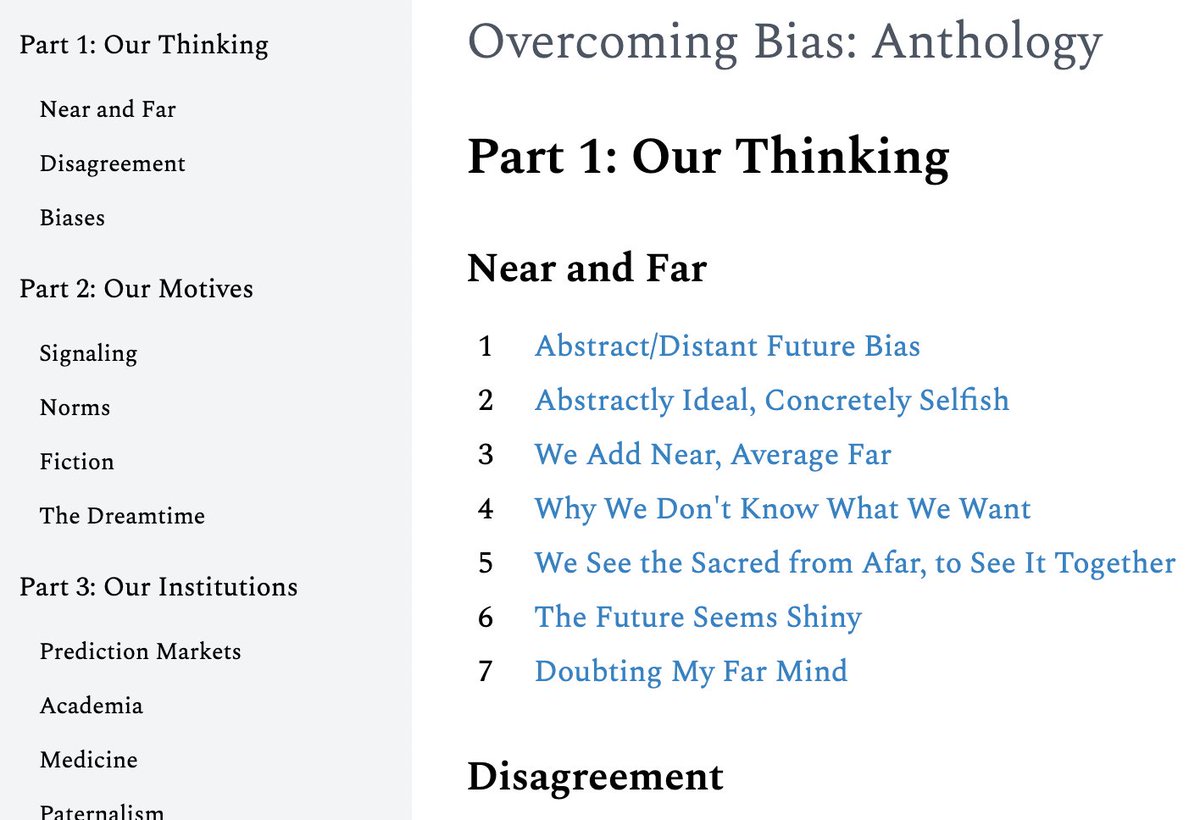 Part 1: Our Thinking

Near and Far

Disagreement

Biases

Part 2: Our Motives

Signaling

Norms

Fiction

The Dreamtime

Part 3: Our Institutions

Prediction Markets

Academia

Medicine

Paternalism

Overcoming Bias: Anthology

Part 1: Our Thinking

Near and Far

1 Abstract/Distant Future Bias
2 Abstractly Ideal, Concretely Selfish
3 We Add Near, Average Far
4 Why We Don't Know What We Want
5 We See the Sacred from Afar, to See It Together
6 The Future Seems Shiny
7 Doubting My Far Mind

Disagreement